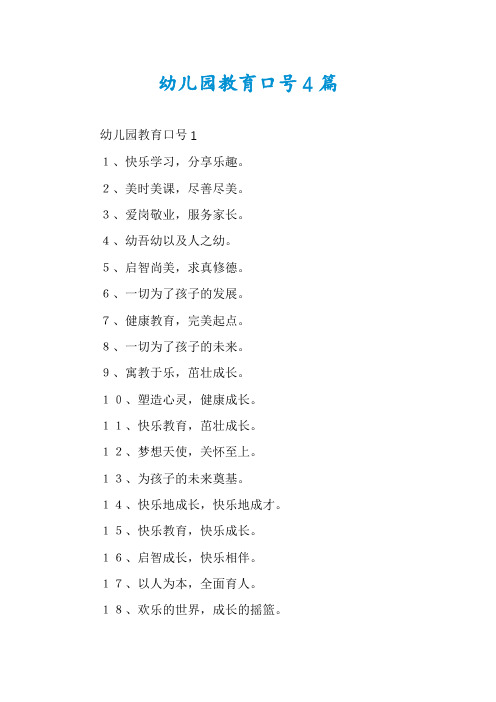 幼儿园教育口号4篇

幼儿园教育口号1

1、快乐学习，分享乐趣。

2、美时美课，尽善尽美。

3、爱岗敬业，服务家长。

4、幼吾幼以及人之幼。

5、启智尚美，求真修德。

6、一切为了孩子的发展。

7、健康教育，完美起点。

8、一切为了孩子的未来。

9、寓教于乐，茁壮成长。

10、塑造心灵，健康成长。

11、快乐教育，茁壮成长。

12、梦想天使，关怀至上。

13、为孩子的未来奠基。

14、快乐地成长，快乐地成才。

15、快乐教育，快乐成长。

16、启智成长，快乐相伴。

17、以人为本，全面育人。

18、欢乐的世界，成长的摇篮。